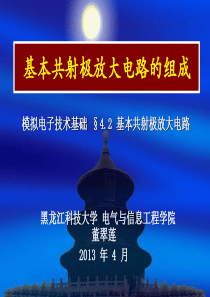 基本共射极放大电路的组成

模拟电子技术基础 §4.2 基本共射极放大电路

黑龙江科技大学 电气与信息工程学院
董翠莲
2013 年 4 月